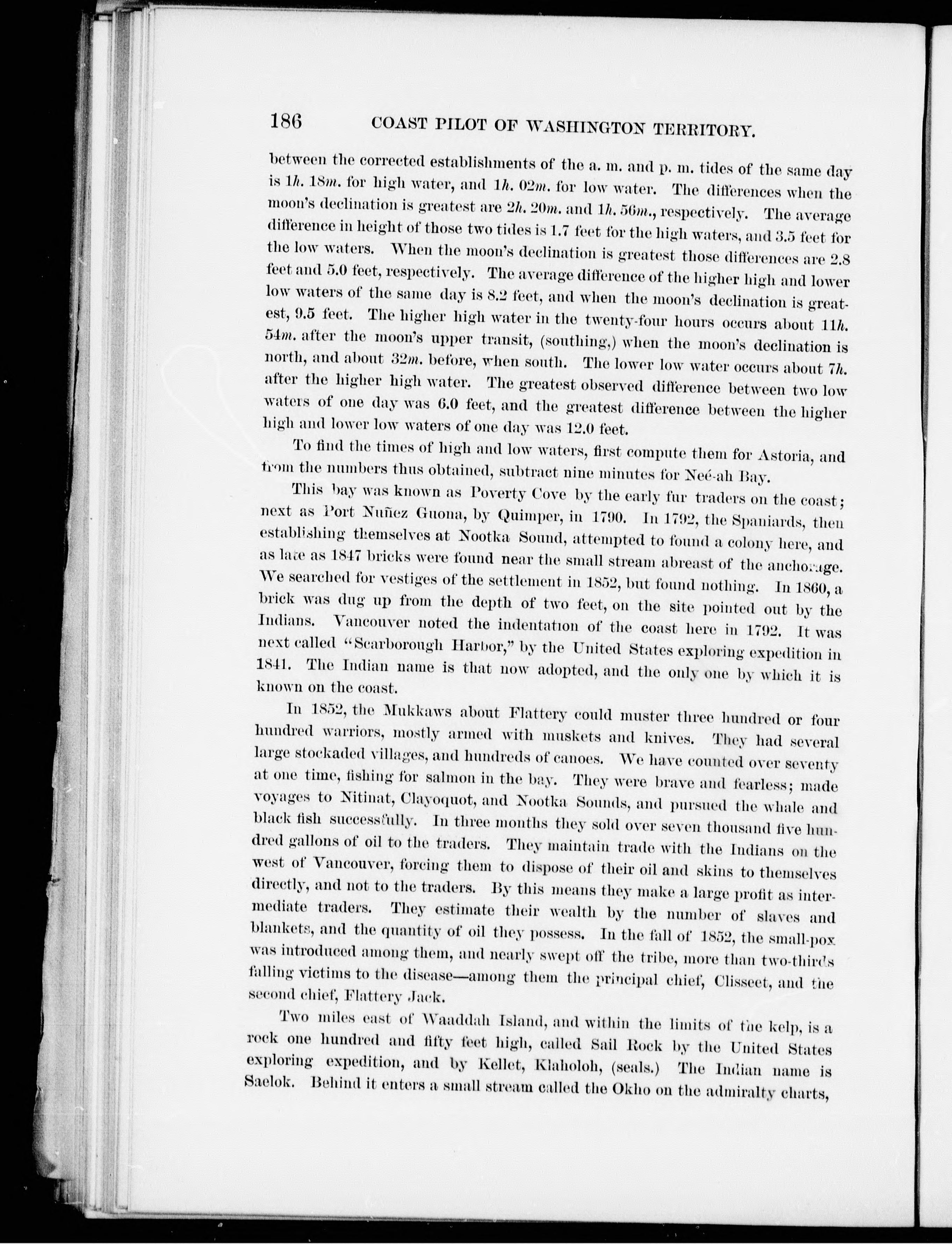 186 COAST PILOT OF WASHINGTON TERRITORY.

between the corrected establishments of the a. m. and p. m. tides of the same day is 1h. 18m. for high water, and 1h. 02m. for low water. The differences when the moon's declination is greatest are 2h. 20m. and 1h. 56m., respectively. The average difference in height of those two tides is 1.7 feet for the high waters, and 3.5 feet for the low waters. When the moon's declination is greatest those differences are 2.8 feet and 5.0 feet, respectively. The average difference of the higher high and lower low waters of the same day is 8.2 feet, and when the moon's declination is greatest, 9.5 feet. The higher high water in the twenty-four hours occurs about 11h. 54m. after the moon's upper transit, (southing,) when the moon's declination is north, and about 32m. before, when south. The lower low water occurs about 7h. after the higher high water. The greatest observed difference between two low waters of one day was 6.0 feet, and the greatest difference between the higher high and lower low waters of one day was 12.0 feet.

To find the times of high and low waters, first compute them for Astoria, and from the numbers thus obtained, subtract nine minutes for Neé-ah Bay.

This bay was known as Poverty Cove by the early fur traders on the coast; next as Port Nuñez Guona, by Quimper, in 1790. In 1792, the Spaniards, then establishing themselves at Nootka Sound, attempted to found a colony here, and as late as 1847 bricks were found near the small stream abreast of the anchorage. We searched for vestiges of the settlement in 1852, but found nothing. In 1860, a brick was dug up from the depth of two feet, on the site pointed out by the Indians. Vancouver noted the indentation of the coast here in 1792. It was next called "Scarborough Harbor," by the United States exploring expedition in 1841. The Indian name is that now adopted, and the only one by which it is known on the coast.

In 1852, the Mukkaws about Flattery could muster three hundred or four hundred warriors, mostly armed with muskets and knives. They had several large stockaded villages, and hundreds of canoes. We have counted over seventy at one time, fishing for salmon in the bay. They were brave and fearless; made voyages to Nitinat, Clayoquot, and Nootka Sounds, and pursued the whale and black fish successfully. In three months they sold over seven thousand five hundred gallons of oil to the traders. They maintain trade with the Indians on the west of Vancouver, forcing them to dispose of their oil and skins to themselves directly, and not to the traders. By this means they make a large profit as intermediate traders. They estimate their wealth by the number of slaves and blankets, and the quantity of oil they possess. In the fall of 1852, the small-pox was introduced among them, and nearly swept off the tribe, more than two-thirds falling victims to the disease—among them the principal chief, Clisseet, and the second chief, Flattery Jack.

Two miles east of Waaddah Island, and within the limits of the kelp, is a rock one hundred and fifty feet high, called Sail Rock by the United States exploring expedition, and by Kellet, Klaholoh, (seals.) The Indian name is Saelok. Behind it enters a small stream called the Okho on the admiralty charts,